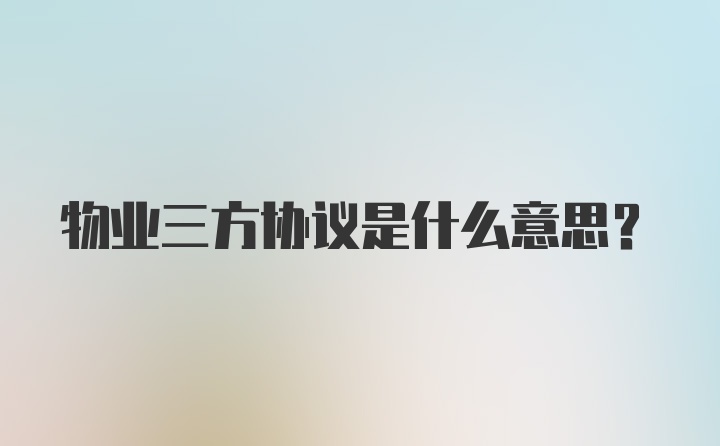 物业三方协议是什么意思？